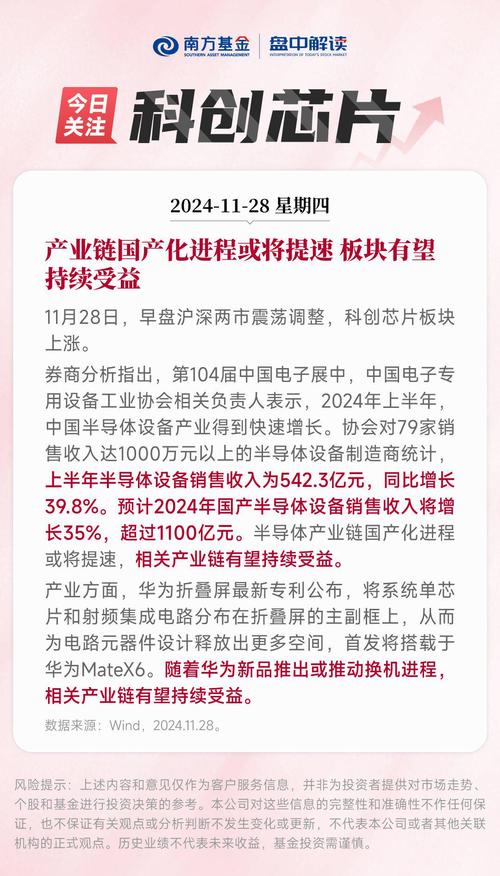 南方基金
SOUTHERN ASSET MANAGEMENT
盘中解读
INTERPRETATION OF TODAY'S STOCK MARKET

今日关注
科创芯片

2024-11-28 星期四

产业链国产化进程或将提速 板块有望持续受益

11月28日，早盘沪深两市震荡调整，科创芯片板块上涨。

券商分析指出，第104届中国电子展中，中国电子专用设备工业协会相关负责人表示，2024年上半年，中国半导体设备产业得到快速增长。协会对79家销售收入达1000万元以上的半导体设备制造商统计，上半年半导体设备销售收入为542.3亿元，同比增长39.8%。预计2024年国产半导体设备销售收入将增长35%，超过1100亿元。半导体产业链国产化进程或将提速，相关产业链有望持续受益。

产业方面，华为折叠屏最新专利公布，将系统单芯片和射频集成电路分布在折叠屏的主副框上，从而为电路元器件设计释放出更多空间，首发将搭载于华为MateX6。随着华为新品推出或推动换机进程，相关产业链有望持续受益。

数据来源：Wind，2024.11.28。

风险提示：上述内容和意见仅作为客户服务信息，并非为投资者提供对市场走势、个股和基金进行投资决策的参考。本公司对这些信息的完整性和准确性不作任何保证，也不保证有关观点或分析判断不发生变化或更新，不代表本公司或者其他关联机构的正式观点。历史业绩不代表未来收益，基金投资需谨慎。